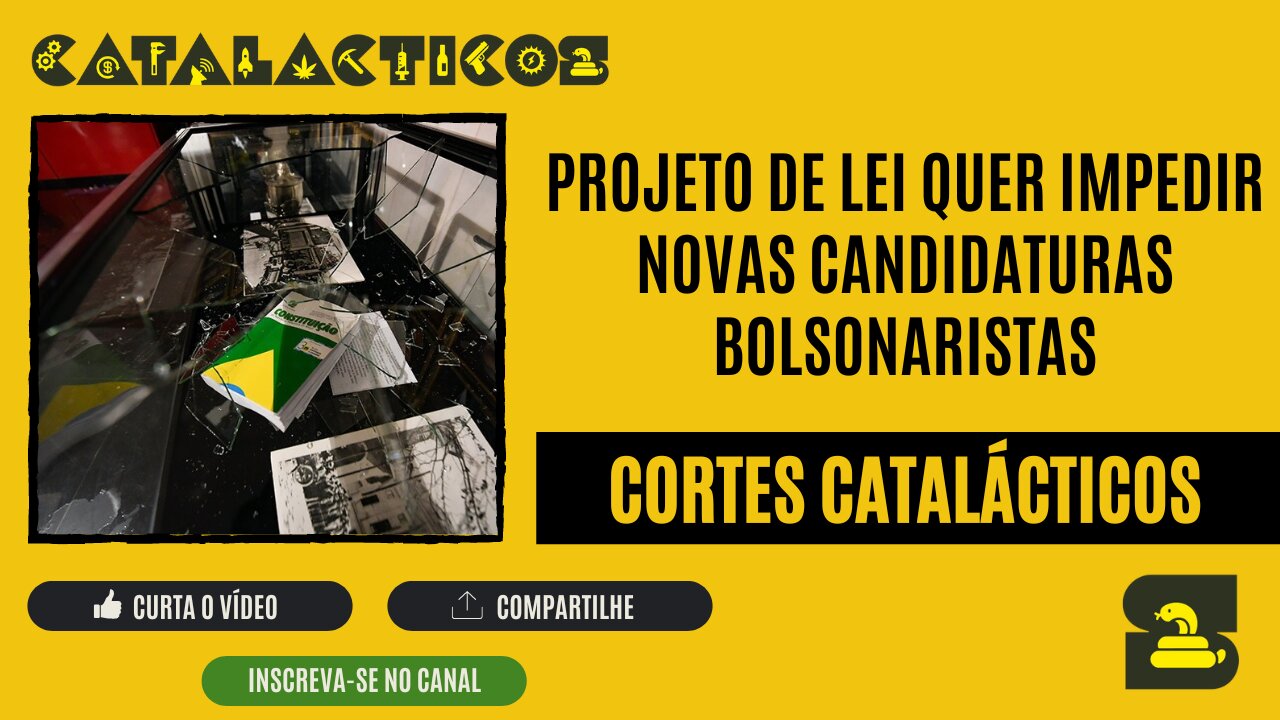 CATALACTICOS

CONSTITUIÇÃO

PROJETO DE LEI QUER IMPEDIR NOVAS CANDIDATURAS BOLSONARISTAS

CORTES CATALÁCTICOS

CURTA O VÍDEO

COMPARTILHE

INSCREVA-SE NO CANAL